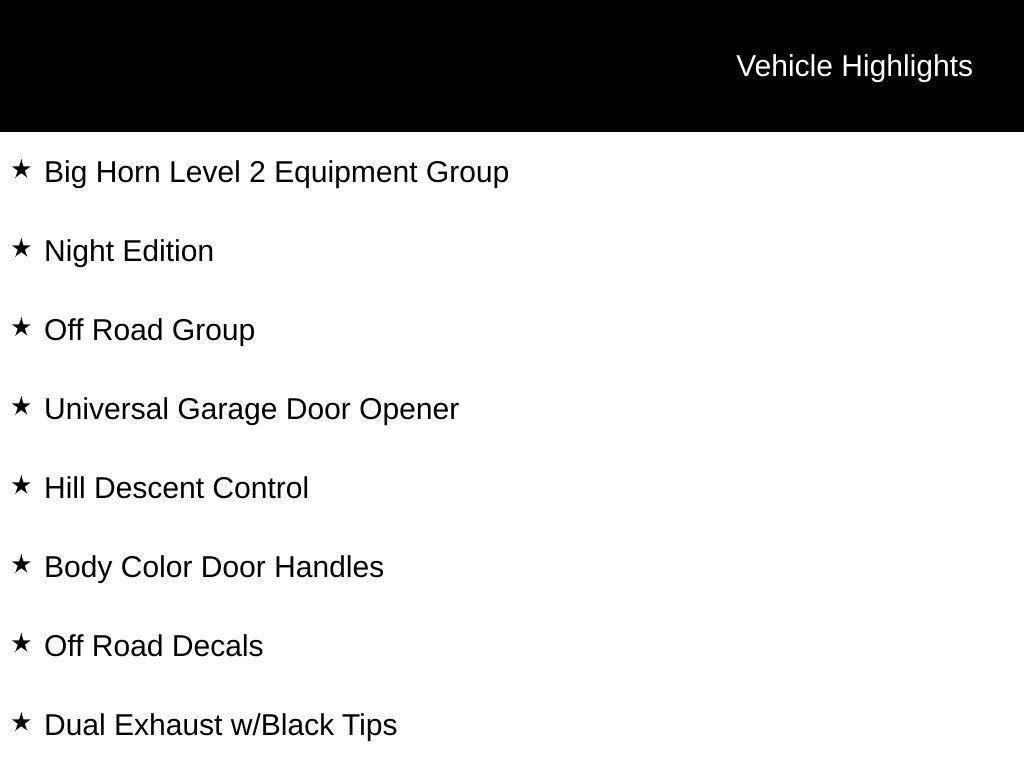 Vehicle Highlights

★ Big Horn Level 2 Equipment Group

★ Night Edition

★ Off Road Group

★ Universal Garage Door Opener

★ Hill Descent Control

★ Body Color Door Handles

★ Off Road Decals

★ Dual Exhaust w/Black Tips